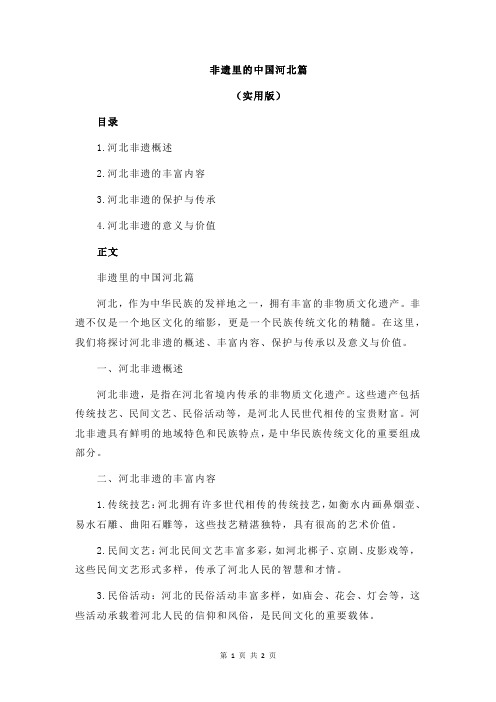 非遗里的中国河北篇

（实用版）

目录

1.河北非遗概述

2.河北非遗的丰富内容

3.河北非遗的保护与传承

4.河北非遗的意义与价值

正文

非遗里的中国河北篇

河北，作为中华民族的发祥地之一，拥有丰富的非物质文化遗产。非遗不仅是一个地区文化的缩影，更是一个民族传统文化的精髓。在这里，我们将探讨河北非遗的概述、丰富内容、保护与传承以及意义与价值。

一、河北非遗概述

河北非遗，是指在河北省境内传承的非物质文化遗产。这些遗产包括传统技艺、民间文艺、民俗活动等，是河北人民世代相传的宝贵财富。河北非遗具有鲜明的地域特色和民族特点，是中华民族传统文化的重要组成部分。

二、河北非遗的丰富内容

1.传统技艺：河北拥有许多世代相传的传统技艺，如衡水内画鼻烟壶、易水石雕、曲阳石雕等，这些技艺精湛独特，具有很高的艺术价值。

2.民间文艺：河北民间文艺丰富多彩，如河北梆子、京剧、皮影戏等，这些民间文艺形式多样，传承了河北人民的智慧和才情。

3.民俗活动：河北的民俗活动丰富多样，如庙会、花会、灯会等，这些活动承载着河北人民的信仰和风俗，是民间文化的重要载体。

第 1 页 共 2 页